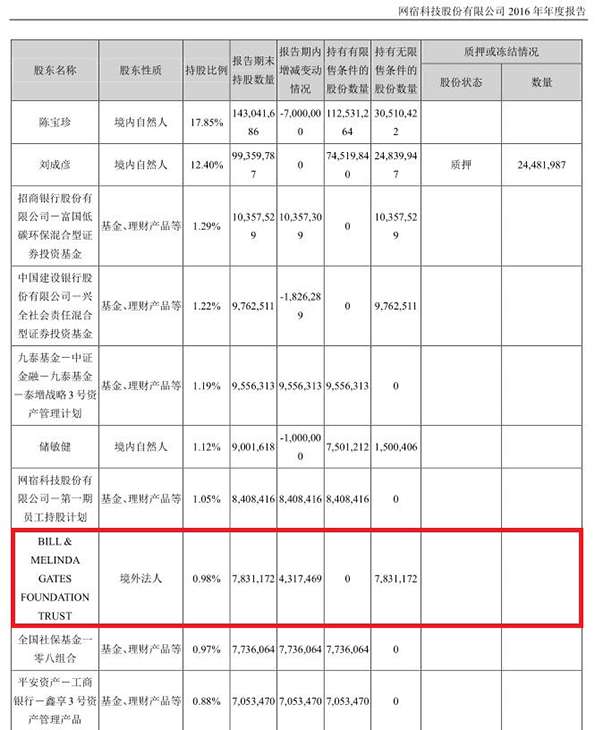 网宿科技股份有限公司 2016 年年度报告

| 股东名称 | 股东性质 | 持股比例 | 报告期末持股数量 | 报告期内增减变动情况 | 持有有限售条件的股份数量 | 持有无限售条件的股份数量 | 质押或冻结情况 股份状态 | 质押或冻结情况 数量 |
|---|---|---|---|---|---|---|---|---|
| 陈宝珍 | 境内自然人 | 17.85% | 143,041,686 | -7,000,000 | 112,531,264 | 30,510,422 | | |
| 刘成彦 | 境内自然人 | 12.40% | 99,359,787 | 0 | 74,519,840 | 24,839,947 | 质押 | 24,481,987 |
| 招商银行股份有限公司－富国低碳环保混合型证券投资基金 | 基金、理财产品等 | 1.29% | 10,357,529 | 10,357,309 | 0 | 10,357,529 | | |
| 中国建设银行股份有限公司－兴全社会责任混合型证券投资基金 | 基金、理财产品等 | 1.22% | 9,762,511 | -1,826,289 | 0 | 9,762,511 | | |
| 九泰基金－中证金融－九泰基金－泰增战略 3 号资产管理计划 | 基金、理财产品等 | 1.19% | 9,556,313 | 9,556,313 | 9,556,313 | 0 | | |
| 储敏健 | 境内自然人 | 1.12% | 9,001,618 | -1,000,000 | 7,501,212 | 1,500,406 | | |
| 网宿科技股份有限公司－第一期员工持股计划 | 基金、理财产品等 | 1.05% | 8,408,416 | 8,408,416 | 8,408,416 | 0 | | |
| BILL & MELINDA GATES FOUNDATION TRUST | 境外法人 | 0.98% | 7,831,172 | 4,317,469 | 0 | 7,831,172 | | |
| 全国社保基金一零八组合 | 基金、理财产品等 | 0.97% | 7,736,064 | 7,736,064 | 7,736,064 | 0 | | |
| 平安资产－工商银行－鑫享 3 号资产管理产品 | 基金、理财产品等 | 0.88% | 7,053,470 | 7,053,470 | 7,053,470 | 0 | | |